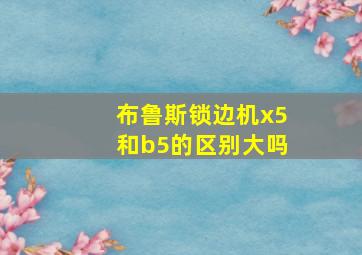 布鲁斯锁边机x5和b5的区别大吗